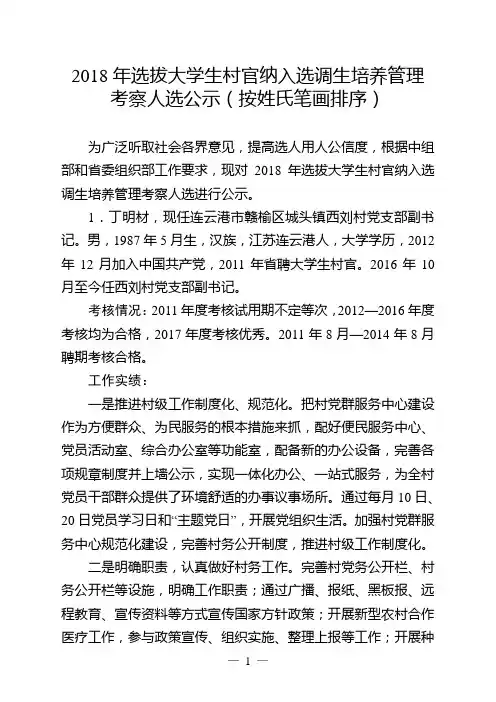 2018 年选拔大学生村官纳入选调生培养管理考察人选公示（按姓氏笔画排序）

为广泛听取社会各界意见，提高选人用人公信度，根据中组部和省委组织部工作要求，现对 2018 年选拔大学生村官纳入选调生培养管理考察人选进行公示。

1．丁明材，现任连云港市赣榆区城头镇西刘村党支部副书记。男，1987 年 5 月生，汉族，江苏连云港人，大学学历，2012 年 12 月加入中国共产党，2011 年省聘大学生村官。2016 年 10 月至今任西刘村党支部副书记。

考核情况：2011 年度考核试用期不定等次，2012—2016 年度考核均为合格，2017 年度考核优秀。2011 年 8 月—2014 年 8 月聘期考核合格。

工作实绩：

一是推进村级工作制度化、规范化。把村党群服务中心建设作为方便群众、为民服务的根本措施来抓，配好便民服务中心、党员活动室、综合办公室等功能室，配备新的办公设备，完善各项规章制度并上墙公示，实现一体化办公、一站式服务，为全村党员干部群众提供了环境舒适的办事议事场所。通过每月 10 日、20 日党员学习日和“主题党日”，开展党组织生活。加强村党群服务中心规范化建设，完善村务公开制度，推进村级工作制度化。

二是明确职责，认真做好村务工作。完善村党务公开栏、村务公开栏等设施，明确工作职责；通过广播、报纸、黑板报、远程教育、宣传资料等方式宣传国家方针政策；开展新型农村合作医疗工作，参与政策宣传、组织实施、整理上报等工作；开展种

— 1 —